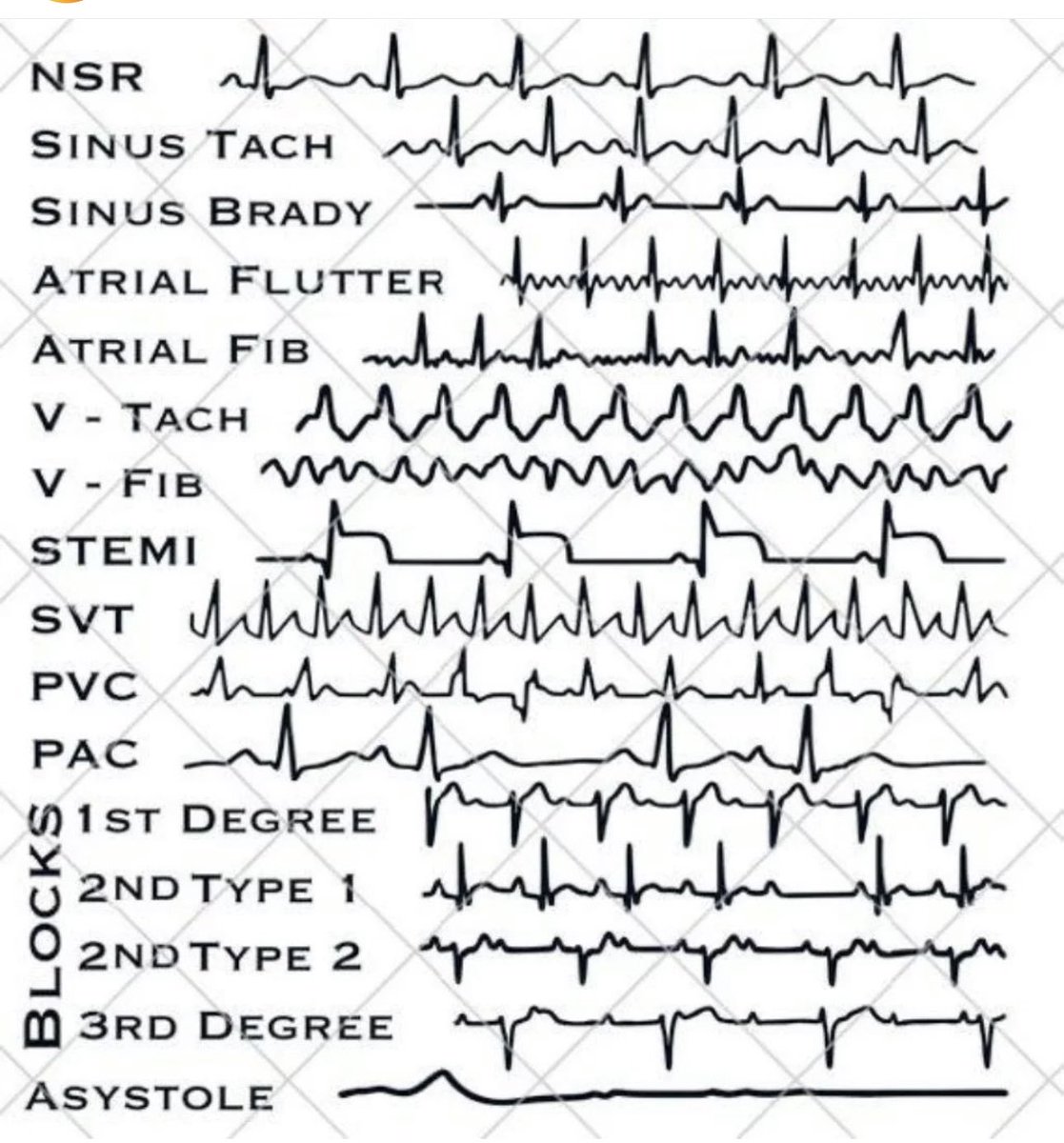 NSR
SINUS TACH
SINUS BRADY
ATRIAL FLUTTER
ATRIAL FIB
V - TACH
V - FIB
STEMI
SVT
PVC
PAC
BLOCKS
1ST DEGREE
2ND TYPE 1
2ND TYPE 2
3RD DEGREE
ASYSTOLE